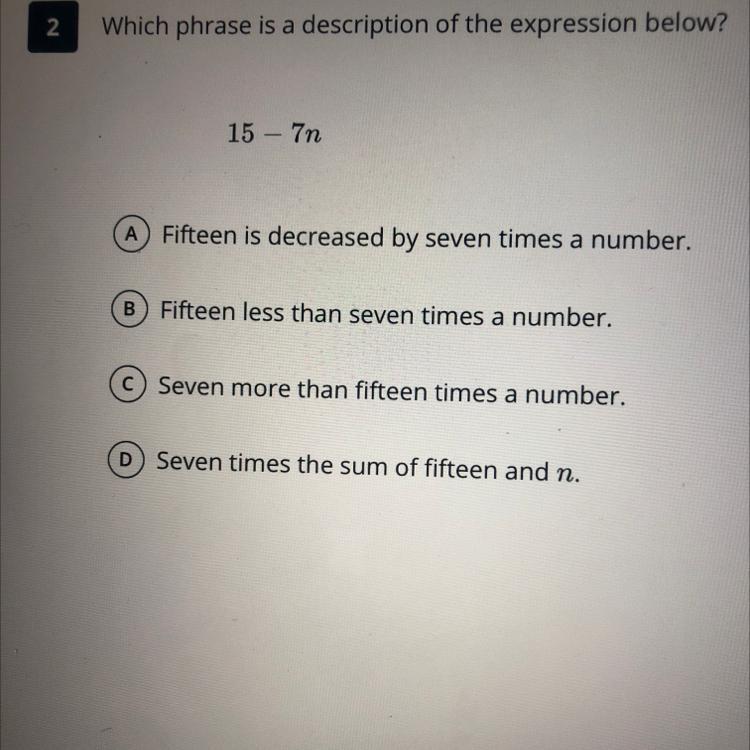 2 Which phrase is a description of the expression below?

$15 - 7n$

A Fifteen is decreased by seven times a number.

B Fifteen less than seven times a number.

C Seven more than fifteen times a number.

D Seven times the sum of fifteen and $n$.